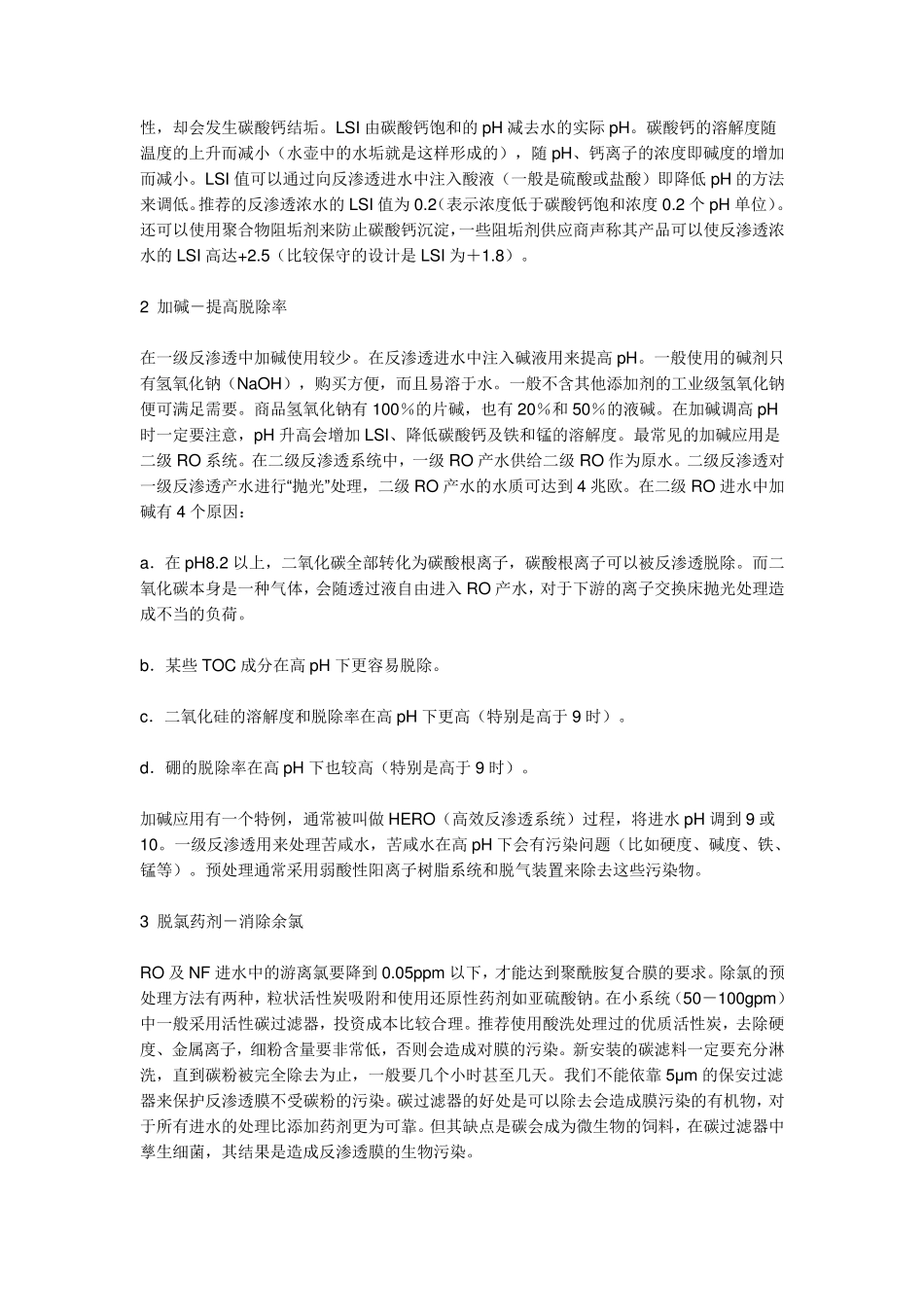 性，却会发生碳酸钙结垢。LSI 由碳酸钙饱和的 pH 减去水的实际 pH。碳酸钙的溶解度随温度的上升而减小（水壶中的水垢就是这样形成的），随 pH、钙离子的浓度即碱度的增加而减小。LSI 值可以通过向反渗透进水中注入酸液（一般是硫酸或盐酸）即降低 pH 的方法来调低。推荐的反渗透浓水的 LSI 值为 0.2（表示浓度低于碳酸钙饱和浓度 0.2 个 pH 单位）。还可以使用聚合物阻垢剂来防止碳酸钙沉淀，一些阻垢剂供应商声称其产品可以使反渗透浓水的 LSI 高达+2.5（比较保守的设计是 LSI 为＋1.8）。

2 加碱－提高脱除率

在一级反渗透中加碱使用较少。在反渗透进水中注入碱液用来提高 pH。一般使用的碱剂只有氢氧化钠（NaOH），购买方便，而且易溶于水。一般不含其他添加剂的工业级氢氧化钠便可满足需要。商品氢氧化钠有 100％的片碱，也有 20％和 50％的液碱。在加碱调高 pH 时一定要注意，pH 升高会增加 LSI、降低碳酸钙及铁和锰的溶解度。最常见的加碱应用是二级 RO 系统。在二级反渗透系统中，一级 RO 产水供给二级 RO 作为原水。二级反渗透对一级反渗透产水进行“抛光”处理，二级 RO 产水的水质可达到 4 兆欧。在二级 RO 进水中加碱有 4 个原因：

a．在 pH8.2 以上，二氧化碳全部转化为碳酸根离子，碳酸根离子可以被反渗透脱除。而二氧化碳本身是一种气体，会随透过液自由进入 RO 产水，对于下游的离子交换床抛光处理造成不当的负荷。

b．某些 TOC 成分在高 pH 下更容易脱除。

c．二氧化硅的溶解度和脱除率在高 pH 下更高（特别是高于 9 时）。

d．硼的脱除率在高 pH 下也较高（特别是高于 9 时）。

加碱应用有一个特例，通常被叫做 HERO（高效反渗透系统）过程，将进水 pH 调到 9 或 10。一级反渗透用来处理苦咸水，苦咸水在高 pH 下会有污染问题（比如硬度、碱度、铁、锰等）。预处理通常采用弱酸性阳离子树脂系统和脱气装置来除去这些污染物。

3 脱氯药剂－消除余氯

RO 及 NF 进水中的游离氯要降到 0.05ppm 以下，才能达到聚酰胺复合膜的要求。除氯的预处理方法有两种，粒状活性炭吸附和使用还原性药剂如亚硫酸钠。在小系统（50－100gpm）中一般采用活性碳过滤器，投资成本比较合理。推荐使用酸洗处理过的优质活性炭，去除硬度、金属离子，细粉含量要非常低，否则会造成对膜的污染。新安装的碳滤料一定要充分淋洗，直到碳粉被完全除去为止，一般要几个小时甚至几天。我们不能依靠 5μm 的保安过滤器来保护反渗透膜不受碳粉的污染。碳过滤器的好处是可以除去会造成膜污染的有机物，对于所有进水的处理比添加药剂更为可靠。但其缺点是碳会成为微生物的饲料，在碳过滤器中孳生细菌，其结果是造成反渗透膜的生物污染。